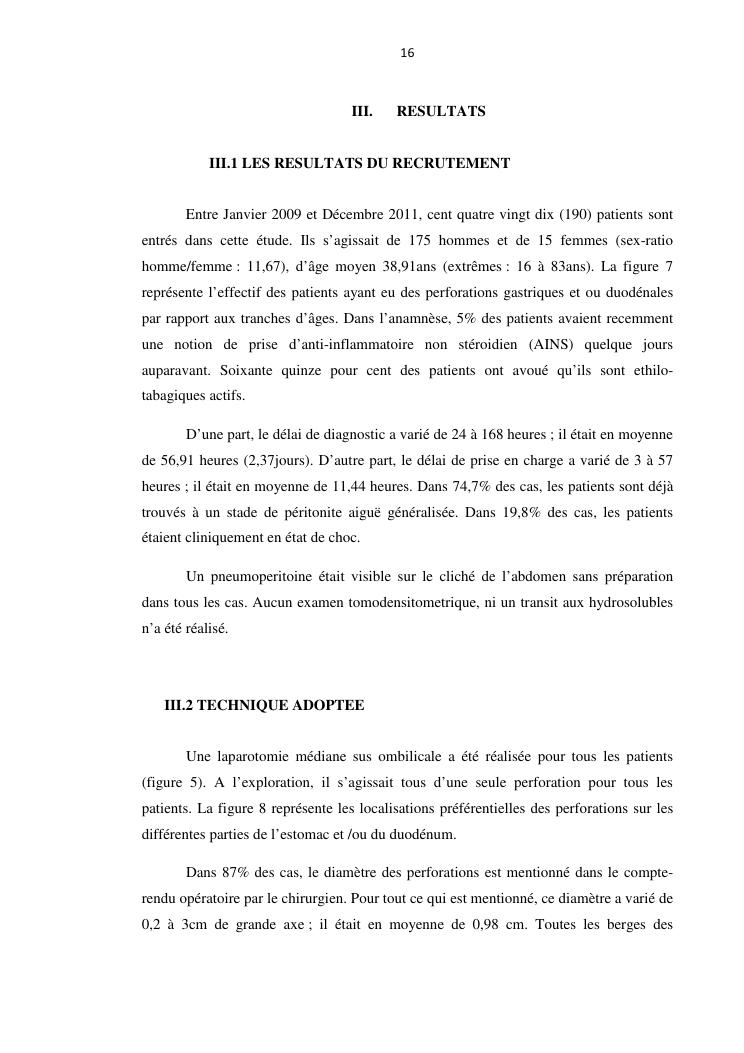 16

III. RESULTATS

III.1 LES RESULTATS DU RECRUTEMENT

Entre Janvier 2009 et Décembre 2011, cent quatre vingt dix (190) patients sont entrés dans cette étude. Ils s'agissait de 175 hommes et de 15 femmes (sex-ratio homme/femme : 11,67), d'âge moyen 38,91ans (extrêmes : 16 à 83ans). La figure 7 représente l'effectif des patients ayant eu des perforations gastriques et ou duodénales par rapport aux tranches d'âges. Dans l'anamnèse, 5% des patients avaient recemment une notion de prise d'anti-inflammatoire non stéroidien (AINS) quelque jours auparavant. Soixante quinze pour cent des patients ont avoué qu'ils sont ethilo-tabagiques actifs.

D'une part, le délai de diagnostic a varié de 24 à 168 heures ; il était en moyenne de 56,91 heures (2,37jours). D'autre part, le délai de prise en charge a varié de 3 à 57 heures ; il était en moyenne de 11,44 heures. Dans 74,7% des cas, les patients sont déjà trouvés à un stade de péritonite aiguë généralisée. Dans 19,8% des cas, les patients étaient cliniquement en état de choc.

Un pneumoperitoine était visible sur le cliché de l'abdomen sans préparation dans tous les cas. Aucun examen tomodensitometrique, ni un transit aux hydrosolubles n'a été réalisé.

III.2 TECHNIQUE ADOPTEE

Une laparotomie médiane sus ombilicale a été réalisée pour tous les patients (figure 5). A l'exploration, il s'agissait tous d'une seule perforation pour tous les patients. La figure 8 représente les localisations préférentielles des perforations sur les différentes parties de l'estomac et /ou du duodénum.

Dans 87% des cas, le diamètre des perforations est mentionné dans le compte-rendu opératoire par le chirurgien. Pour tout ce qui est mentionné, ce diamètre a varié de 0,2 à 3cm de grande axe ; il était en moyenne de 0,98 cm. Toutes les berges des